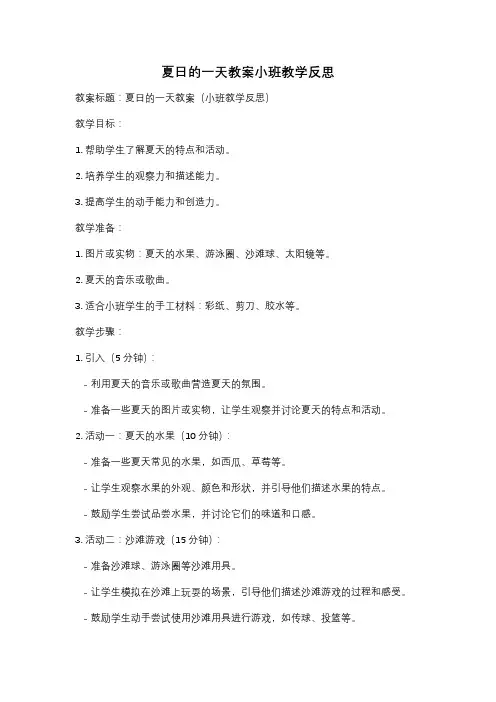 夏日的一天教案小班教学反思

教案标题：夏日的一天教案（小班教学反思）

教学目标：

1. 帮助学生了解夏天的特点和活动。

2. 培养学生的观察力和描述能力。

3. 提高学生的动手能力和创造力。

教学准备：

1. 图片或实物：夏天的水果、游泳圈、沙滩球、太阳镜等。

2. 夏天的音乐或歌曲。

3. 适合小班学生的手工材料：彩纸、剪刀、胶水等。

教学步骤：

1. 引入（5 分钟）：

- 利用夏天的音乐或歌曲营造夏天的氛围。

- 准备一些夏天的图片或实物，让学生观察并讨论夏天的特点和活动。

2. 活动一：夏天的水果（10 分钟）：

- 准备一些夏天常见的水果，如西瓜、草莓等。

- 让学生观察水果的外观、颜色和形状，并引导他们描述水果的特点。

- 鼓励学生尝试品尝水果，并讨论它们的味道和口感。

3. 活动二：沙滩游戏（15 分钟）：

- 准备沙滩球、游泳圈等沙滩用具。

- 让学生模拟在沙滩上玩耍的场景，引导他们描述沙滩游戏的过程和感受。

- 鼓励学生动手尝试使用沙滩用具进行游戏，如传球、投篮等。